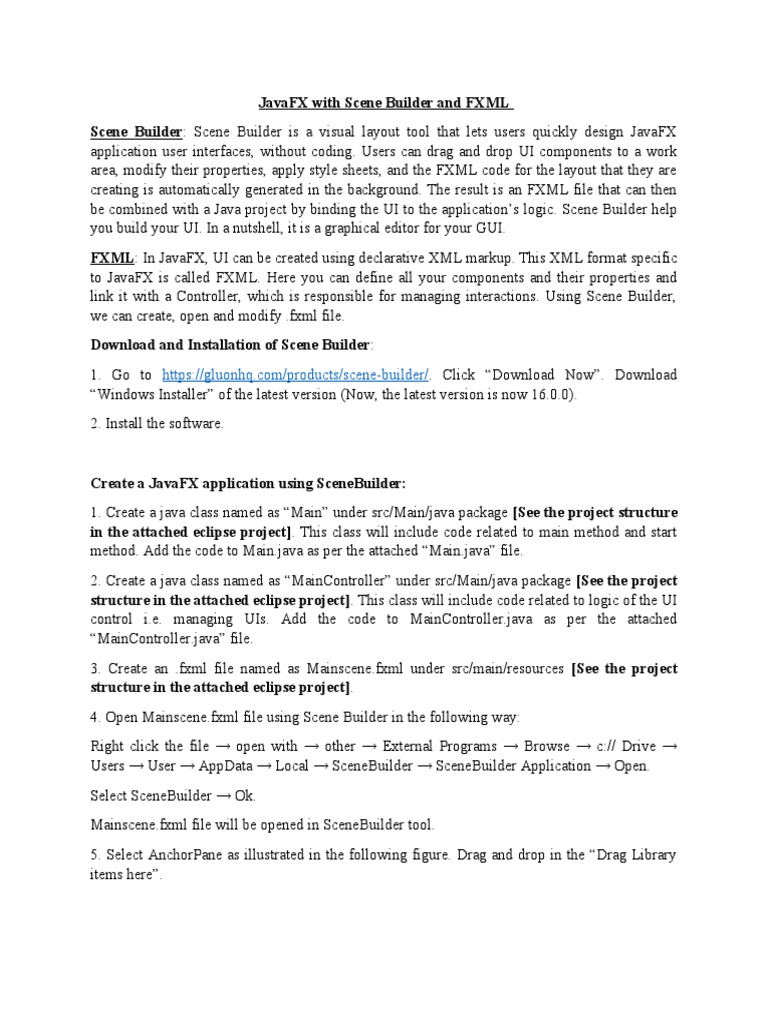 JavaFX with Scene Builder and FXML

Scene Builder: Scene Builder is a visual layout tool that lets users quickly design JavaFX application user interfaces, without coding. Users can drag and drop UI components to a work area, modify their properties, apply style sheets, and the FXML code for the layout that they are creating is automatically generated in the background. The result is an FXML file that can then be combined with a Java project by binding the UI to the application's logic. Scene Builder help you build your UI. In a nutshell, it is a graphical editor for your GUI.

FXML: In JavaFX, UI can be created using declarative XML markup. This XML format specific to JavaFX is called FXML. Here you can define all your components and their properties and link it with a Controller, which is responsible for managing interactions. Using Scene Builder, we can create, open and modify .fxml file.

Download and Installation of Scene Builder:

1. Go to https://gluonhq.com/products/scene-builder/. Click "Download Now". Download "Windows Installer" of the latest version (Now, the latest version is now 16.0.0).

2. Install the software.

Create a JavaFX application using SceneBuilder:

1. Create a java class named as "Main" under src/Main/java package [See the project structure in the attached eclipse project]. This class will include code related to main method and start method. Add the code to Main.java as per the attached "Main.java" file.

2. Create a java class named as "MainController" under src/Main/java package [See the project structure in the attached eclipse project]. This class will include code related to logic of the UI control i.e. managing UIs. Add the code to MainController.java as per the attached "MainController.java" file.

3. Create an .fxml file named as Mainscene.fxml under src/main/resources [See the project structure in the attached eclipse project].

4. Open Mainscene.fxml file using Scene Builder in the following way:

Right click the file → open with → other → External Programs → Browse → c:// Drive → Users → User → AppData → Local → SceneBuilder → SceneBuilder Application → Open.

Select SceneBuilder → Ok.

Mainscene.fxml file will be opened in SceneBuilder tool.

5. Select AnchorPane as illustrated in the following figure. Drag and drop in the "Drag Library items here".